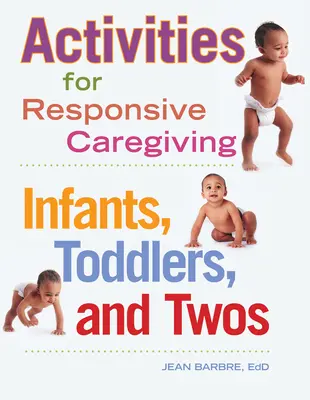 Activities for Responsive Caregiving

Infants, Toddlers, and Twos

JEAN BARBRE, EdD